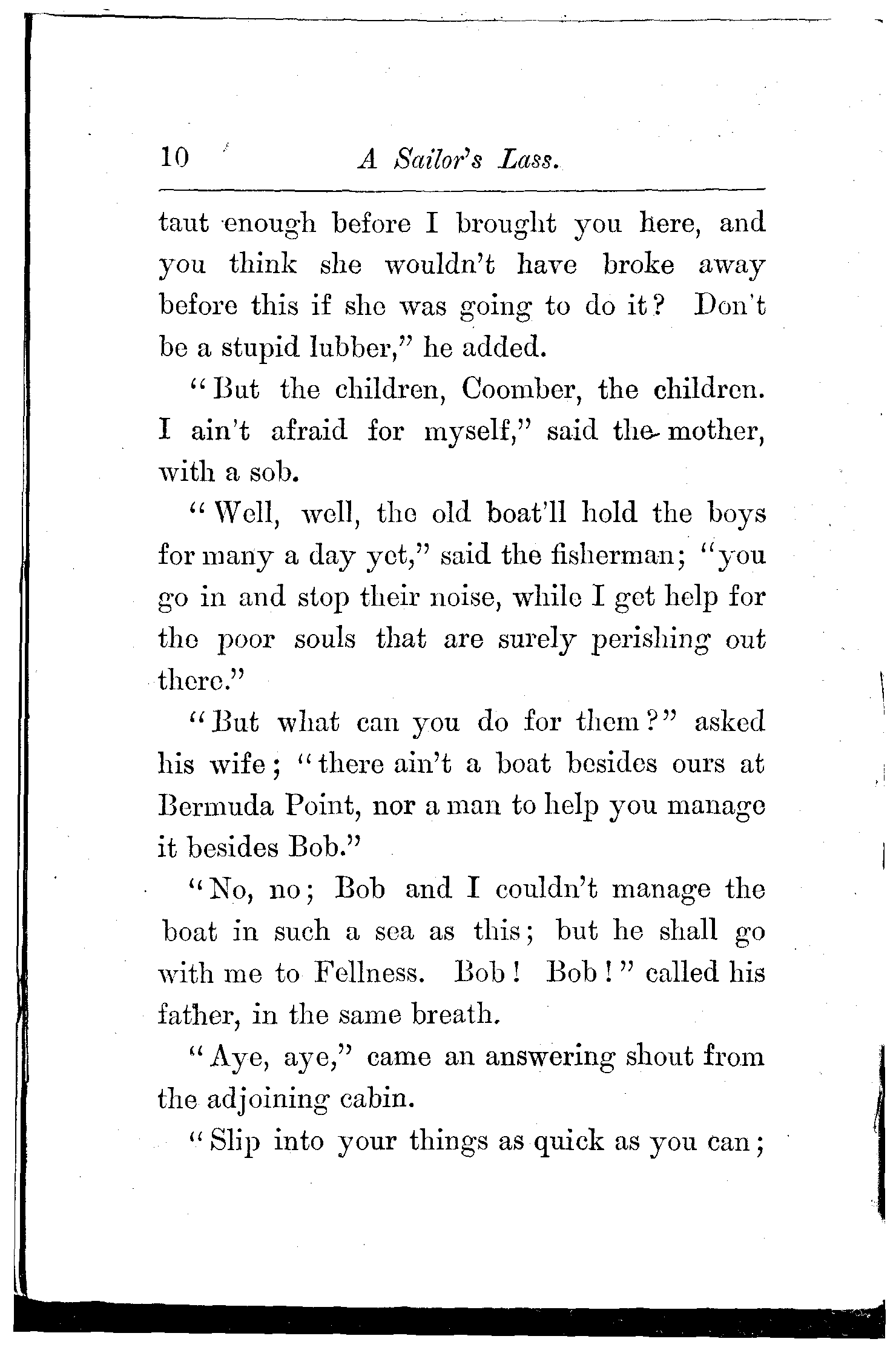 10 A Sailor's Lass.

taut enough before I brought you here, and you think she wouldn't have broke away before this if she was going to do it? Don't be a stupid lubber," he added.

"But the children, Coomber, the children. I ain't afraid for myself," said the mother, with a sob.

"Well, well, the old boat'll hold the boys for many a day yet," said the fisherman; "you go in and stop their noise, while I get help for the poor souls that are surely perishing out there."

"But what can you do for them?" asked his wife; "there ain't a boat besides ours at Bermuda Point, nor a man to help you manage it besides Bob."

"No, no; Bob and I couldn't manage the boat in such a sea as this; but he shall go with me to Fellness. Bob! Bob!" called his father, in the same breath.

"Aye, aye," came an answering shout from the adjoining cabin.

"Slip into your things as quick as you can;